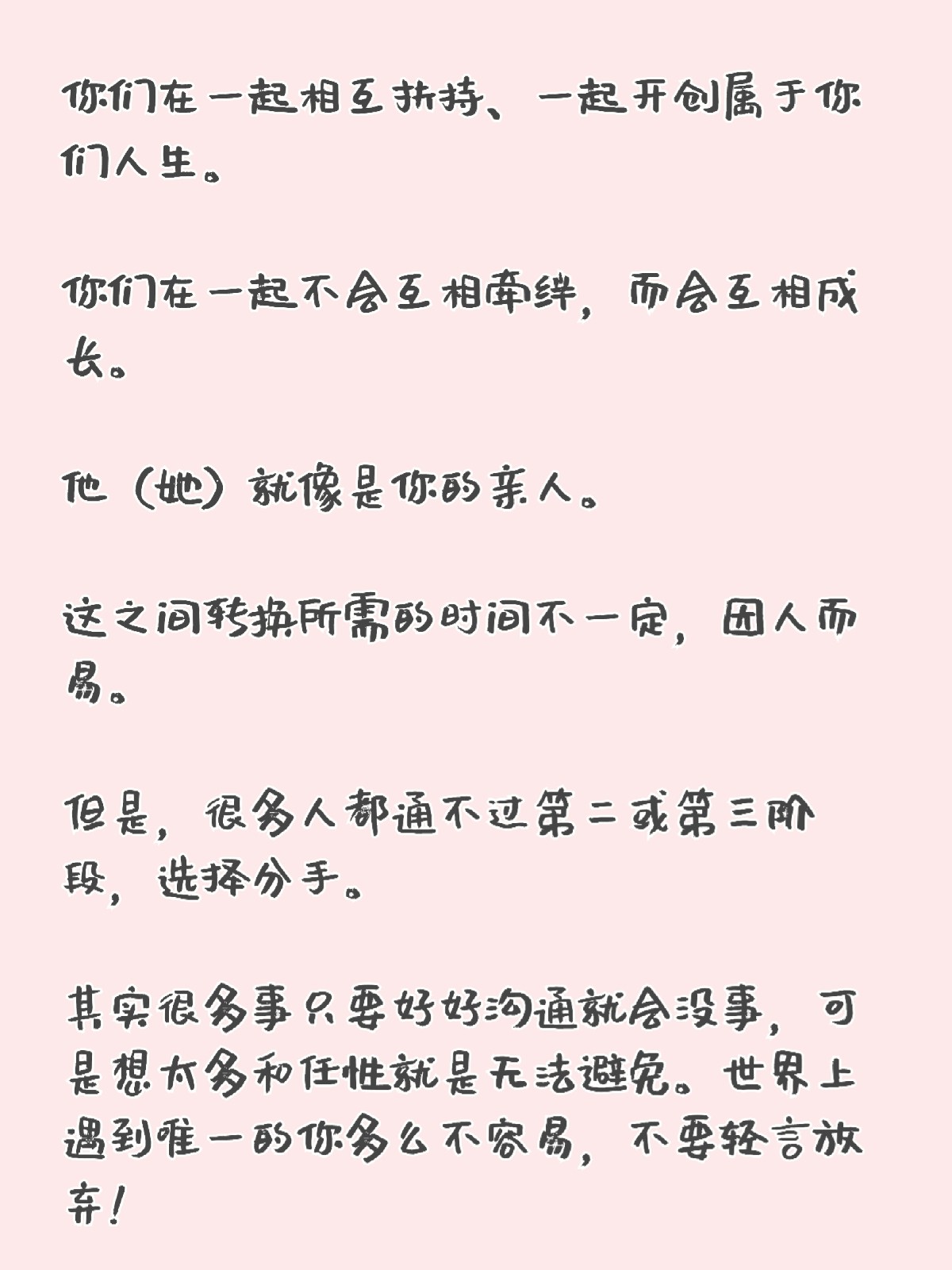 你们在一起相互扶持、一起开创属于你们人生。

你们在一起不会互相牵绊，而会互相成长。

他（她）就像是你的亲人。

这之间转换所需的时间不一定，因人而易。

但是，很多人都通不过第二或第三阶段，选择分手。

其实很多事只要好好沟通就会没事，可是想太多和任性就是无法避免。世界上遇到唯一的你多么不容易，不要轻言放弃！